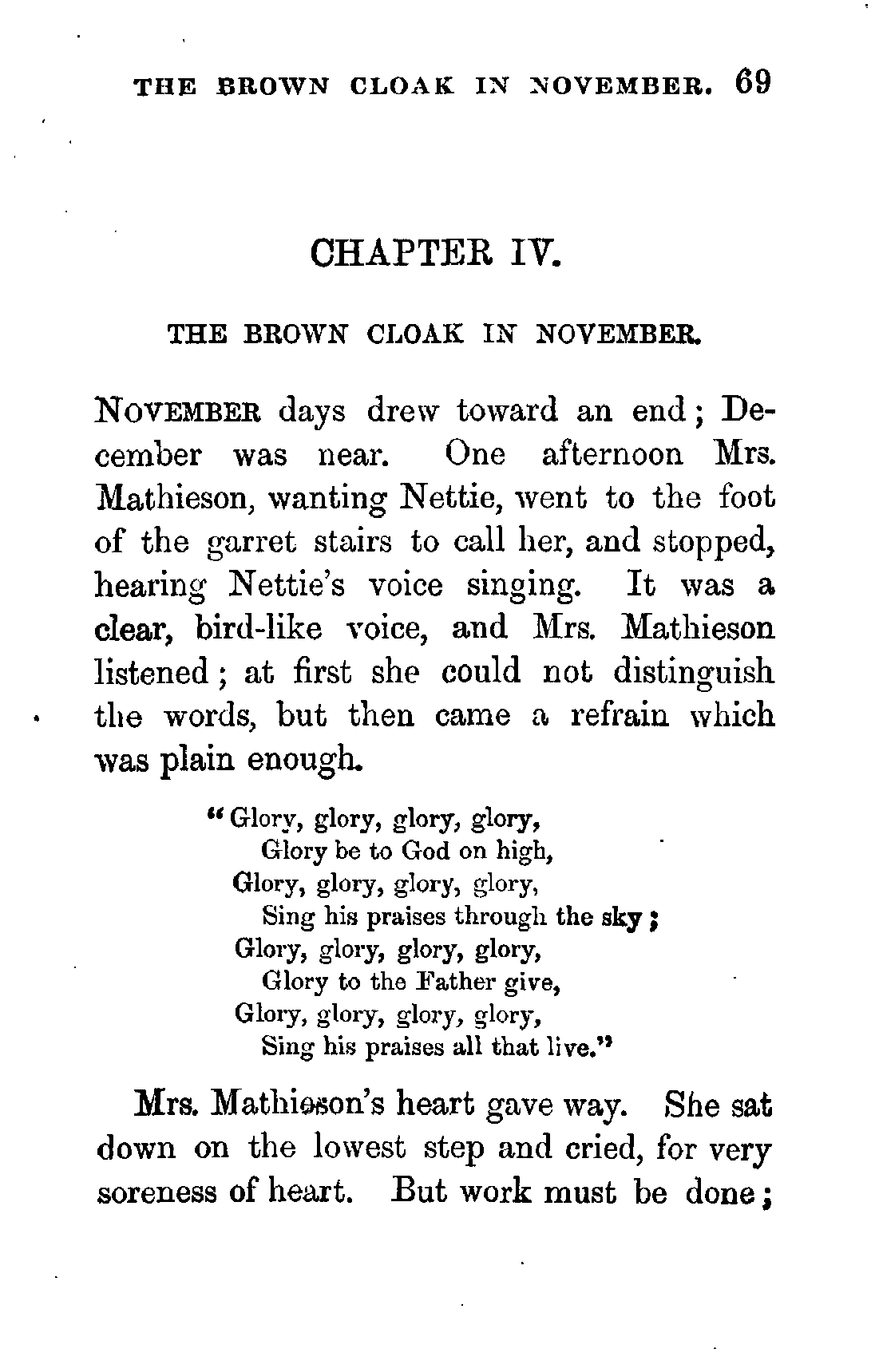 THE BROWN CLOAK IN NOVEMBER. 69

CHAPTER IV.

THE BROWN CLOAK IN NOVEMBER.

NOVEMBER days drew toward an end; December was near. One afternoon Mrs. Mathieson, wanting Nettie, went to the foot of the garret stairs to call her, and stopped, hearing Nettie's voice singing. It was a clear, bird-like voice, and Mrs. Mathieson listened; at first she could not distinguish the words, but then came a refrain which was plain enough.

"Glory, glory, glory, glory,
Glory be to God on high,
Glory, glory, glory, glory,
Sing his praises through the sky;
Glory, glory, glory, glory,
Glory to the Father give,
Glory, glory, glory, glory,
Sing his praises all that live."

Mrs. Mathieson's heart gave way. She sat down on the lowest step and cried, for very soreness of heart. But work must be done;